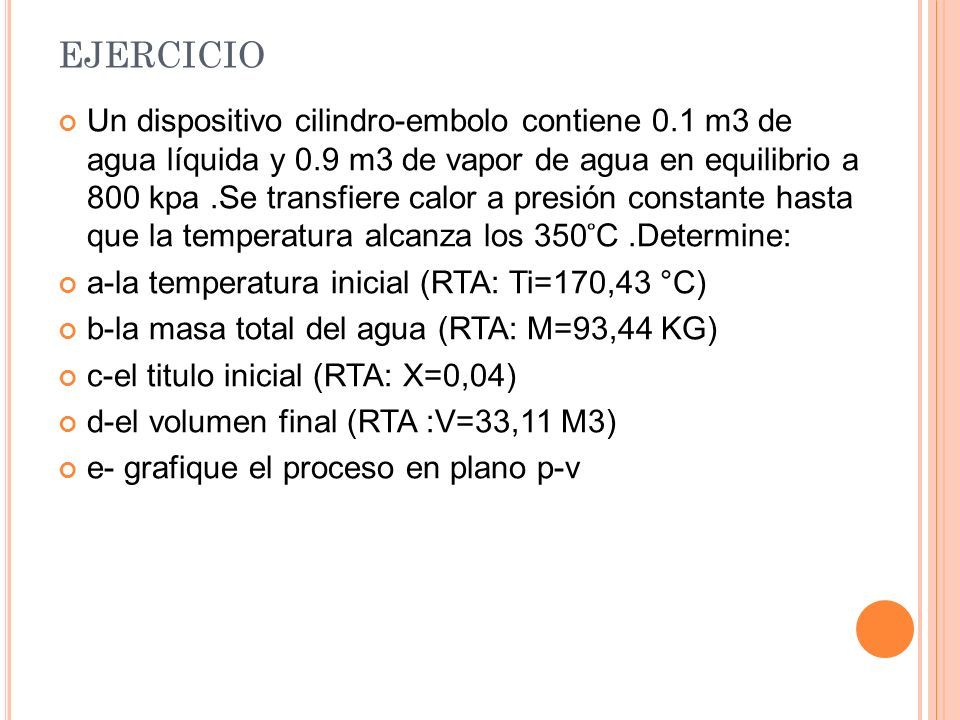 EJERCICIO

Un dispositivo cilindro-embolo contiene 0.1 m3 de agua líquida y 0.9 m3 de vapor de agua en equilibrio a 800 kpa .Se transfiere calor a presión constante hasta que la temperatura alcanza los 350˚C .Determine:

a-la temperatura inicial (RTA: Ti=170,43 °C)

b-la masa total del agua (RTA: M=93,44 KG)

c-el titulo inicial (RTA: X=0,04)

d-el volumen final (RTA :V=33,11 M3)

e- grafique el proceso en plano p-v